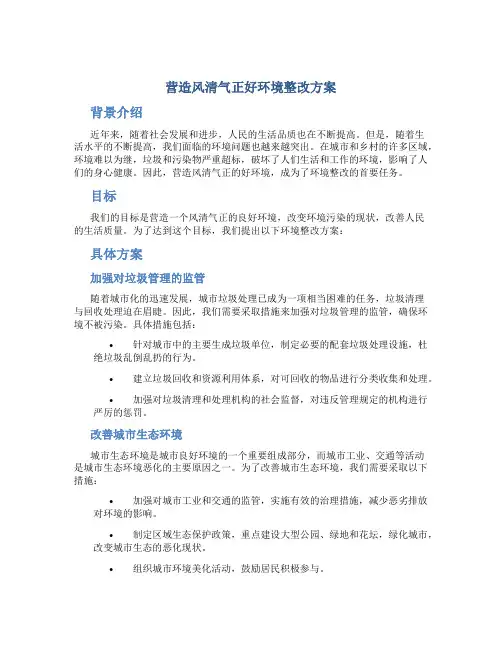 营造风清气正好环境整改方案

背景介绍

近年来，随着社会发展和进步，人民的生活品质也在不断提高。但是，随着生活水平的不断提高，我们面临的环境问题也越来越突出。在城市和乡村的许多区域，环境难以为继，垃圾和污染物严重超标，破坏了人们生活和工作的环境，影响了人们的身心健康。因此，营造风清气正的好环境，成为了环境整改的首要任务。

目标

我们的目标是营造一个风清气正的良好环境，改变环境污染的现状，改善人民的生活质量。为了达到这个目标，我们提出以下环境整改方案：

具体方案

加强对垃圾管理的监管

随着城市化的迅速发展，城市垃圾处理已成为一项相当困难的任务，垃圾清理与回收处理迫在眉睫。因此，我们需要采取措施来加强对垃圾管理的监管，确保环境不被污染。具体措施包括：

• 针对城市中的主要生成垃圾单位，制定必要的配套垃圾处理设施，杜绝垃圾乱倒乱扔的行为。

• 建立垃圾回收和资源利用体系，对可回收的物品进行分类收集和处理。

• 加强对垃圾清理和处理机构的社会监督，对违反管理规定的机构进行严厉的惩罚。

改善城市生态环境

城市生态环境是城市良好环境的一个重要组成部分，而城市工业、交通等活动是城市生态环境恶化的主要原因之一。为了改善城市生态环境，我们需要采取以下措施：

• 加强对城市工业和交通的监管，实施有效的治理措施，减少恶劣排放对环境的影响。

• 制定区域生态保护政策，重点建设大型公园、绿地和花坛，绿化城市，改变城市生态的恶化现状。

• 组织城市环境美化活动，鼓励居民积极参与。